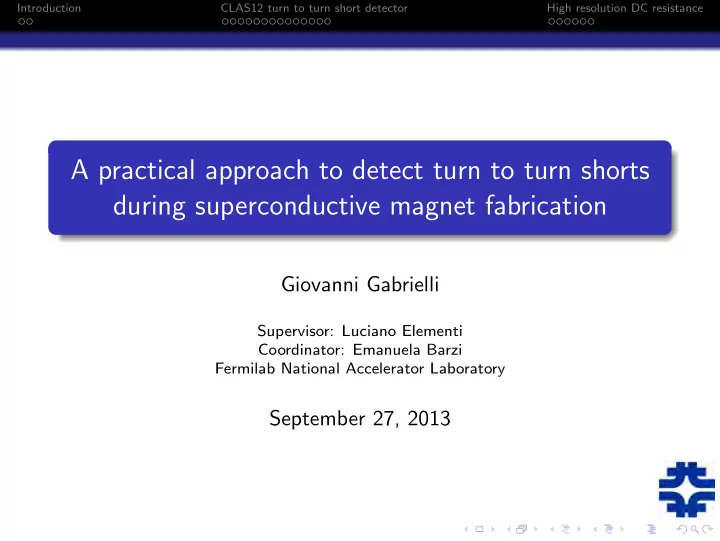 Introduction CLAS12 turn to turn short detector High resolution DC resistance

A practical approach to detect turn to turn shorts during superconductive magnet fabrication

Giovanni Gabrielli

Supervisor: Luciano Elementi
Coordinator: Emanuela Barzi
Fermilab National Accelerator Laboratory

September 27, 2013